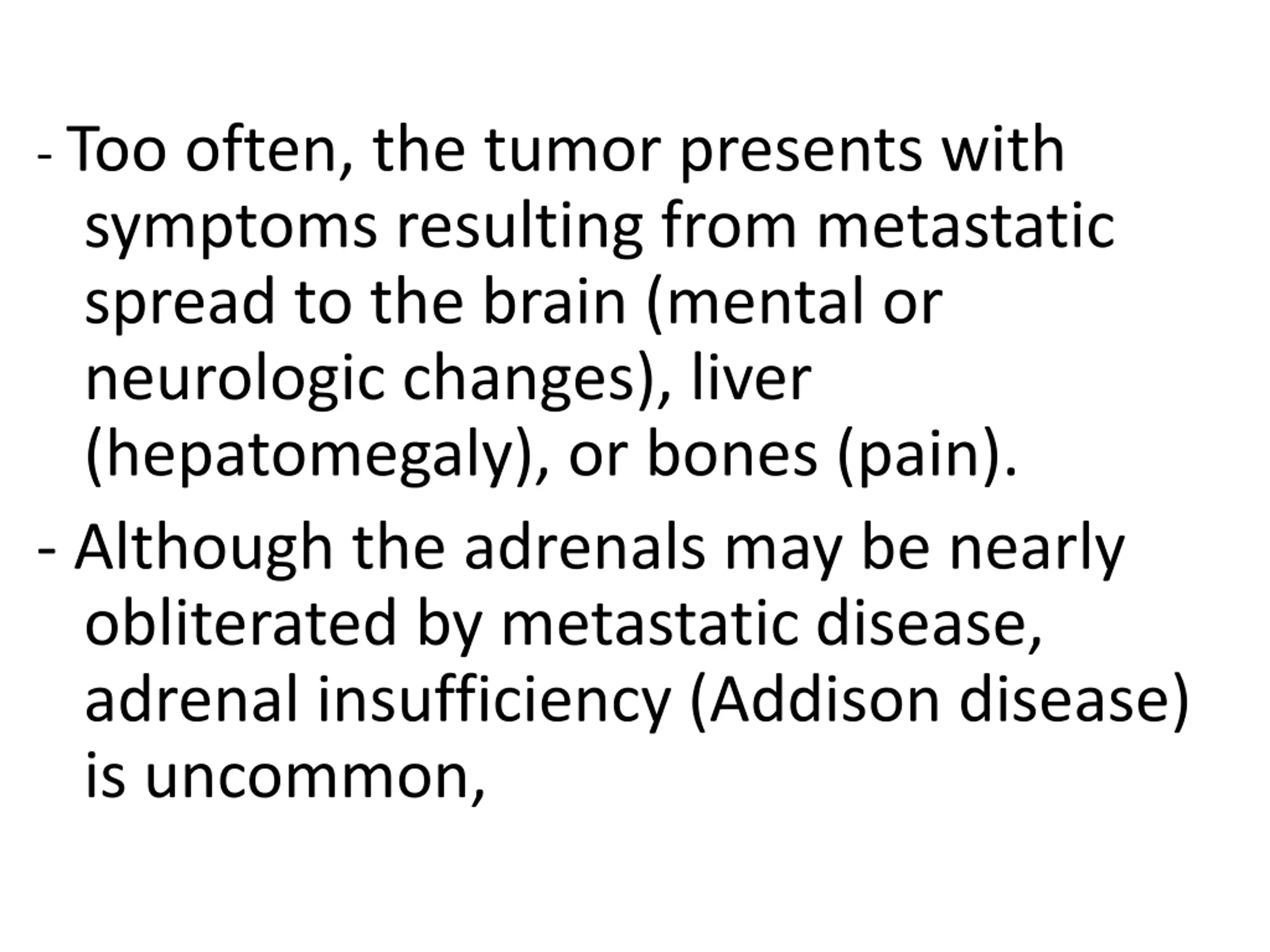 - Too often, the tumor presents with symptoms resulting from metastatic spread to the brain (mental or neurologic changes), liver (hepatomegaly), or bones (pain).

- Although the adrenals may be nearly obliterated by metastatic disease, adrenal insufficiency (Addison disease) is uncommon,